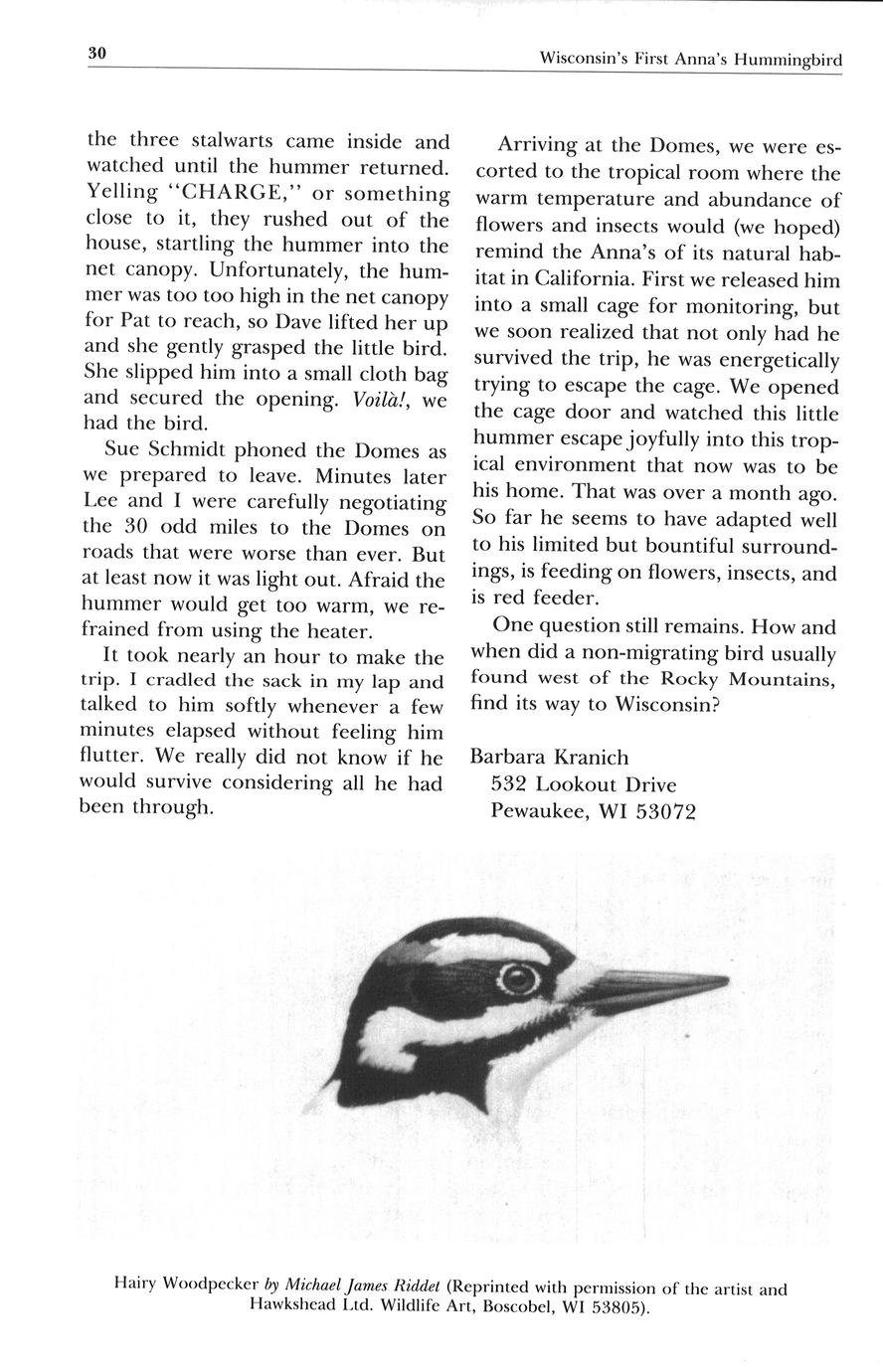 30

Wisconsin's First Anna's Hummingbird

the three stalwarts came inside and watched until the hummer returned. Yelling "CHARGE," or something close to it, they rushed out of the house, startling the hummer into the net canopy. Unfortunately, the hummer was too too high in the net canopy for Pat to reach, so Dave lifted her up and she gently grasped the little bird. She slipped him into a small cloth bag and secured the opening. Voilà!, we had the bird.

Sue Schmidt phoned the Domes as we prepared to leave. Minutes later Lee and I were carefully negotiating the 30 odd miles to the Domes on roads that were worse than ever. But at least now it was light out. Afraid the hummer would get too warm, we refrained from using the heater.

It took nearly an hour to make the trip. I cradled the sack in my lap and talked to him softly whenever a few minutes elapsed without feeling him flutter. We really did not know if he would survive considering all he had been through.

Arriving at the Domes, we were escorted to the tropical room where the warm temperature and abundance of flowers and insects would (we hoped) remind the Anna's of its natural habitat in California. First we released him into a small cage for monitoring, but we soon realized that not only had he survived the trip, he was energetically trying to escape the cage. We opened the cage door and watched this little hummer escape joyfully into this tropical environment that now was to be his home. That was over a month ago. So far he seems to have adapted well to his limited but bountiful surroundings, is feeding on flowers, insects, and is red feeder.

One question still remains. How and when did a non-migrating bird usually found west of the Rocky Mountains, find its way to Wisconsin?

Barbara Kranich
532 Lookout Drive
Pewaukee, WI 53072

Hairy Woodpecker by Michael James Riddet (Reprinted with permission of the artist and Hawkshead Ltd. Wildlife Art, Boscobel, WI 53805).